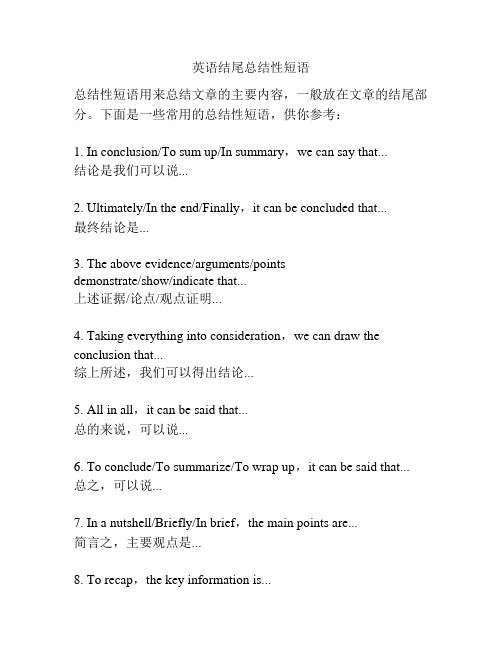 英语结尾总结性短语

总结性短语用来总结文章的主要内容，一般放在文章的结尾部分。下面是一些常用的总结性短语，供你参考：

1. In conclusion/To sum up/In summary，we can say that...
结论是我们可以说...

2. Ultimately/In the end/Finally，it can be concluded that...
最终结论是...

3. The above evidence/arguments/points demonstrate/show/indicate that...
上述证据/论点/观点证明...

4. Taking everything into consideration，we can draw the conclusion that...
综上所述，我们可以得出结论...

5. All in all，it can be said that...
总的来说，可以说...

6. To conclude/To summarize/To wrap up，it can be said that...
总之，可以说...

7. In a nutshell/Briefly/In brief，the main points are...
简言之，主要观点是...

8. To recap，the key information is...